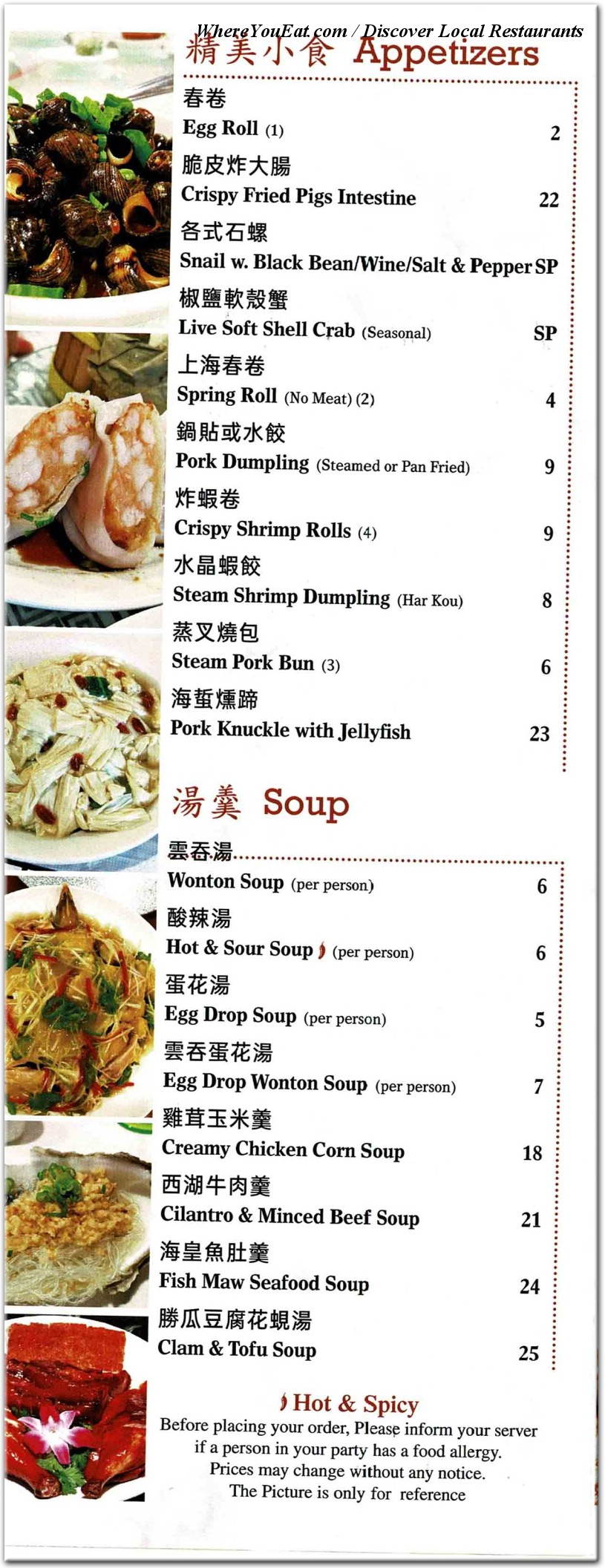 WhereYouEat.com / Discover Local Restaurants

精美小食 Appetizers

春卷
Egg Roll (1) 2

脆皮炸大腸
Crispy Fried Pigs Intestine 22

各式石螺
Snail w. Black Bean/Wine/Salt & Pepper SP

椒鹽軟殼蟹
Live Soft Shell Crab (Seasonal) SP

上海春卷
Spring Roll (No Meat) (2) 4

鍋貼或水餃
Pork Dumpling (Steamed or Pan Fried) 9

炸蝦卷
Crispy Shrimp Rolls (4) 9

水晶蝦餃
Steam Shrimp Dumpling (Har Kou) 8

蒸叉燒包
Steam Pork Bun (3) 6

海蜇燻蹄
Pork Knuckle with Jellyfish 23

湯羹 Soup

雲吞湯
Wonton Soup (per person) 6

酸辣湯
Hot & Sour Soup (per person) 6

蛋花湯
Egg Drop Soup (per person) 5

雲吞蛋花湯
Egg Drop Wonton Soup (per person) 7

雞茸玉米羹
Creamy Chicken Corn Soup 18

西湖牛肉羹
Cilantro & Minced Beef Soup 21

海皇魚肚羹
Fish Maw Seafood Soup 24

勝瓜豆腐花蜆湯
Clam & Tofu Soup 25

Hot & Spicy
Before placing your order, Please inform your server if a person in your party has a food allergy.
Prices may change without any notice.
The Picture is only for reference